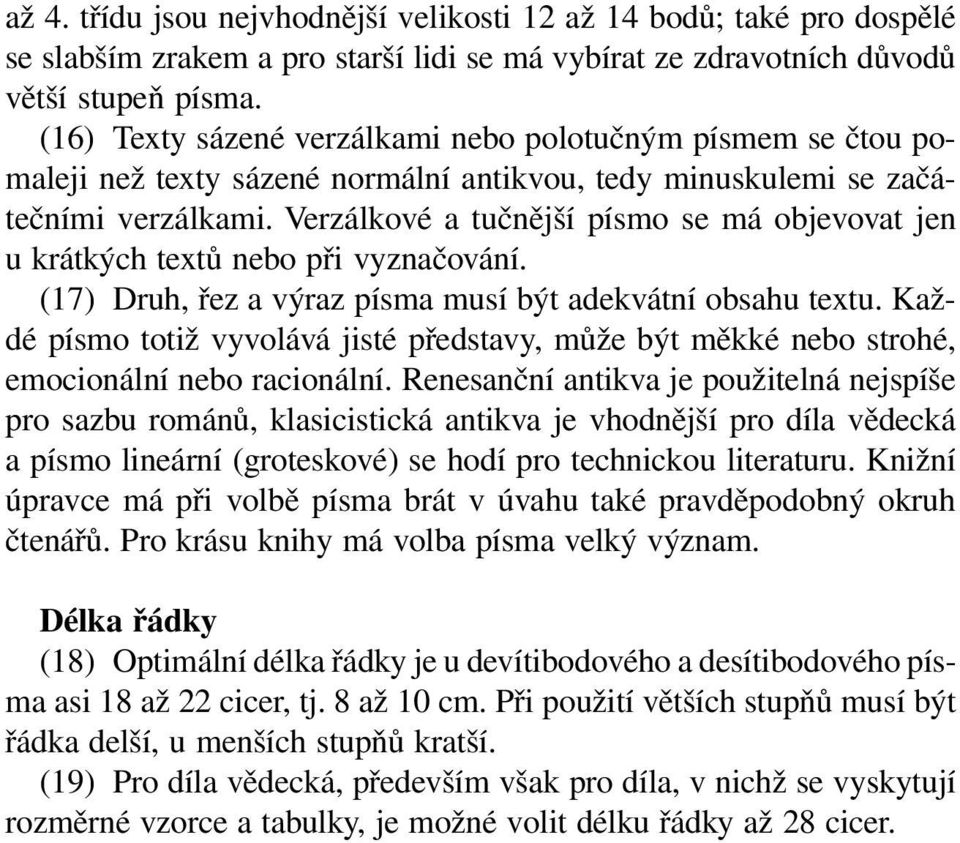 až 4. třídu jsou nejvhodnější velikosti 12 až 14 bodů; také pro dospělé se slabším zrakem a pro starší lidi se má vybírat ze zdravotních důvodů větší stupeň písma.

(16) Texty sázené verzálkami nebo polotučným písmem se čtou pomaleji než texty sázené normální antikvou, tedy minuskulemi se začátečními verzálkami. Verzálkové a tučnější písmo se má objevovat jen u krátkých textů nebo při vyznačování.

(17) Druh, řez a výraz písma musí být adekvátní obsahu textu. Každé písmo totiž vyvolává jisté představy, může být měkké nebo strohé, emocionální nebo racionální. Renesanční antikva je použitelná nejspíše pro sazbu románů, klasicistická antikva je vhodnější pro díla vědecká a písmo lineární (groteskové) se hodí pro technickou literaturu. Knižní úpravce má při volbě písma brát v úvahu také pravděpodobný okruh čtenářů. Pro krásu knihy má volba písma velký význam.

Délka řádky

(18) Optimální délka řádky je u devítibodového a desítibodového písma asi 18 až 22 cicer, tj. 8 až 10 cm. Při použití větších stupňů musí být řádka delší, u menších stupňů kratší.

(19) Pro díla vědecká, především však pro díla, v nichž se vyskytují rozměrné vzorce a tabulky, je možné volit délku řádky až 28 cicer.